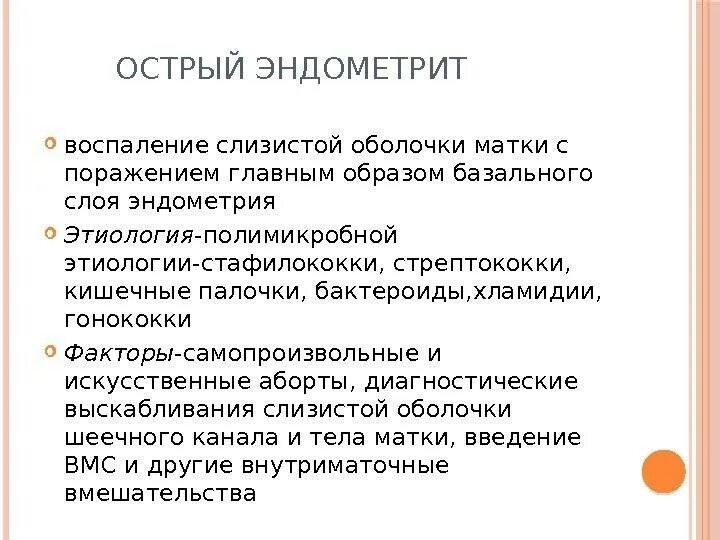 ОСТРЫЙ ЭНДОМЕТРИТ

воспаление слизистой оболочки матки с поражением главным образом базального слоя эндометрия

Этиология-полимикробной этиологии-стафилококки, стрептококки, кишечные палочки, бактероиды,хламидии, гонококки

Факторы-самопроизвольные и искусственные аборты, диагностические выскабливания слизистой оболочки шеечного канала и тела матки, введение ВМС и другие внутриматочные вмешательства